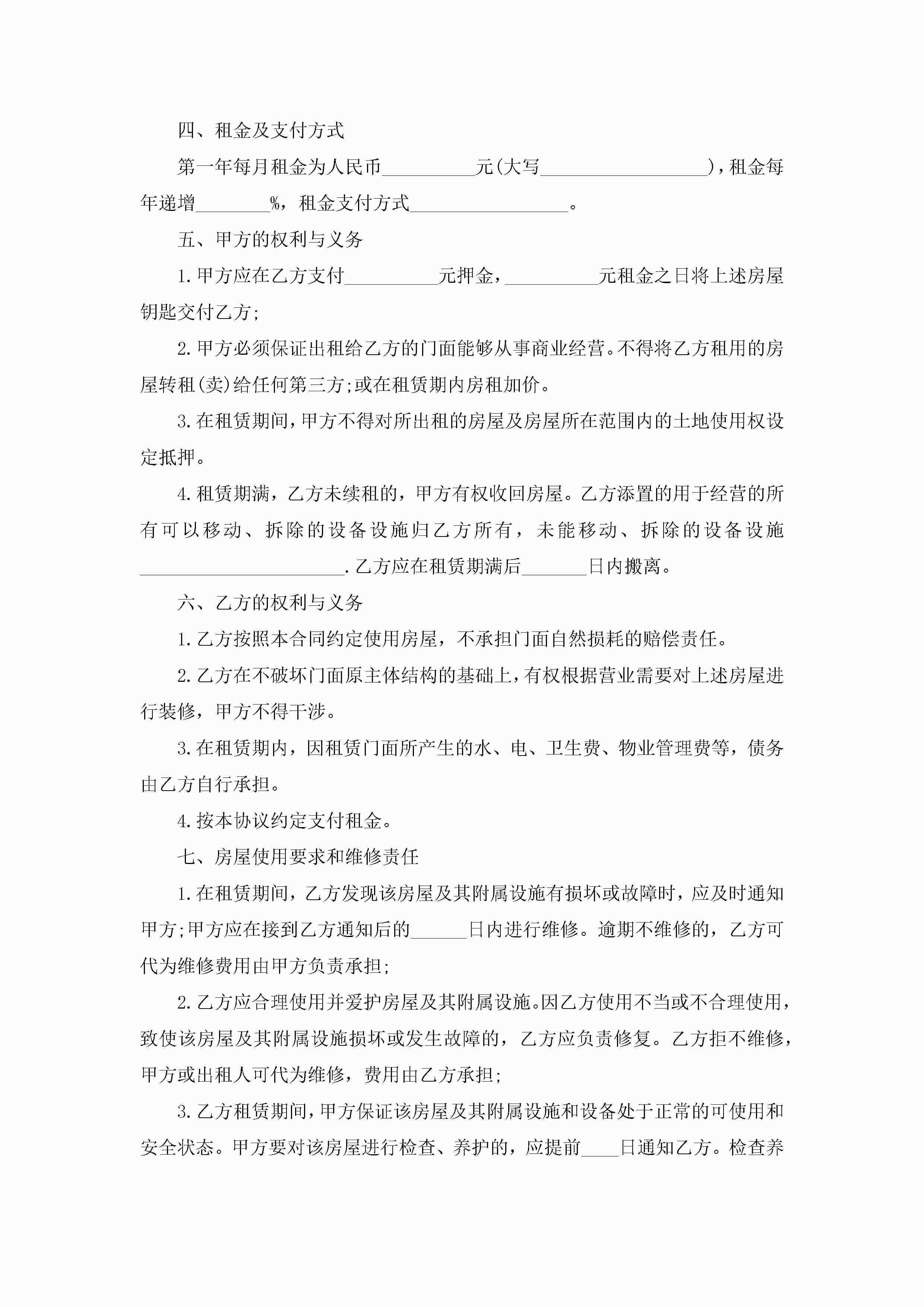 四、租金及支付方式

第一年每月租金为人民币__________元(大写__________________)，租金每年递增________%，租金支付方式_________________。

五、甲方的权利与义务

1.甲方应在乙方支付__________元押金，__________元租金之日将上述房屋钥匙交付乙方;

2.甲方必须保证出租给乙方的门面能够从事商业经营。不得将乙方租用的房屋转租(卖)给任何第三方;或在租赁期内房租加价。

3.在租赁期间，甲方不得对所出租的房屋及房屋所在范围内的土地使用权设定抵押。

4.租赁期满，乙方未续租的，甲方有权收回房屋。乙方添置的用于经营的所有可以移动、拆除的设备设施归乙方所有，未能移动、拆除的设备设施______________________.乙方应在租赁期满后_______日内搬离。

六、乙方的权利与义务

1.乙方按照本合同约定使用房屋，不承担门面自然损耗的赔偿责任。

2.乙方在不破坏门面原主体结构的基础上，有权根据营业需要对上述房屋进行装修，甲方不得干涉。

3.在租赁期内，因租赁门面所产生的水、电、卫生费、物业管理费等，债务由乙方自行承担。

4.按本协议约定支付租金。

七、房屋使用要求和维修责任

1.在租赁期间，乙方发现该房屋及其附属设施有损坏或故障时，应及时通知甲方;甲方应在接到乙方通知后的______日内进行维修。逾期不维修的，乙方可代为维修费用由甲方负责承担;

2.乙方应合理使用并爱护房屋及其附属设施。因乙方使用不当或不合理使用，致使该房屋及其附属设施损坏或发生故障的，乙方应负责修复。乙方拒不维修，甲方或出租人可代为维修，费用由乙方承担;

3.乙方租赁期间，甲方保证该房屋及其附属设施和设备处于正常的可使用和安全状态。甲方要对该房屋进行检查、养护的，应提前____日通知乙方。检查养